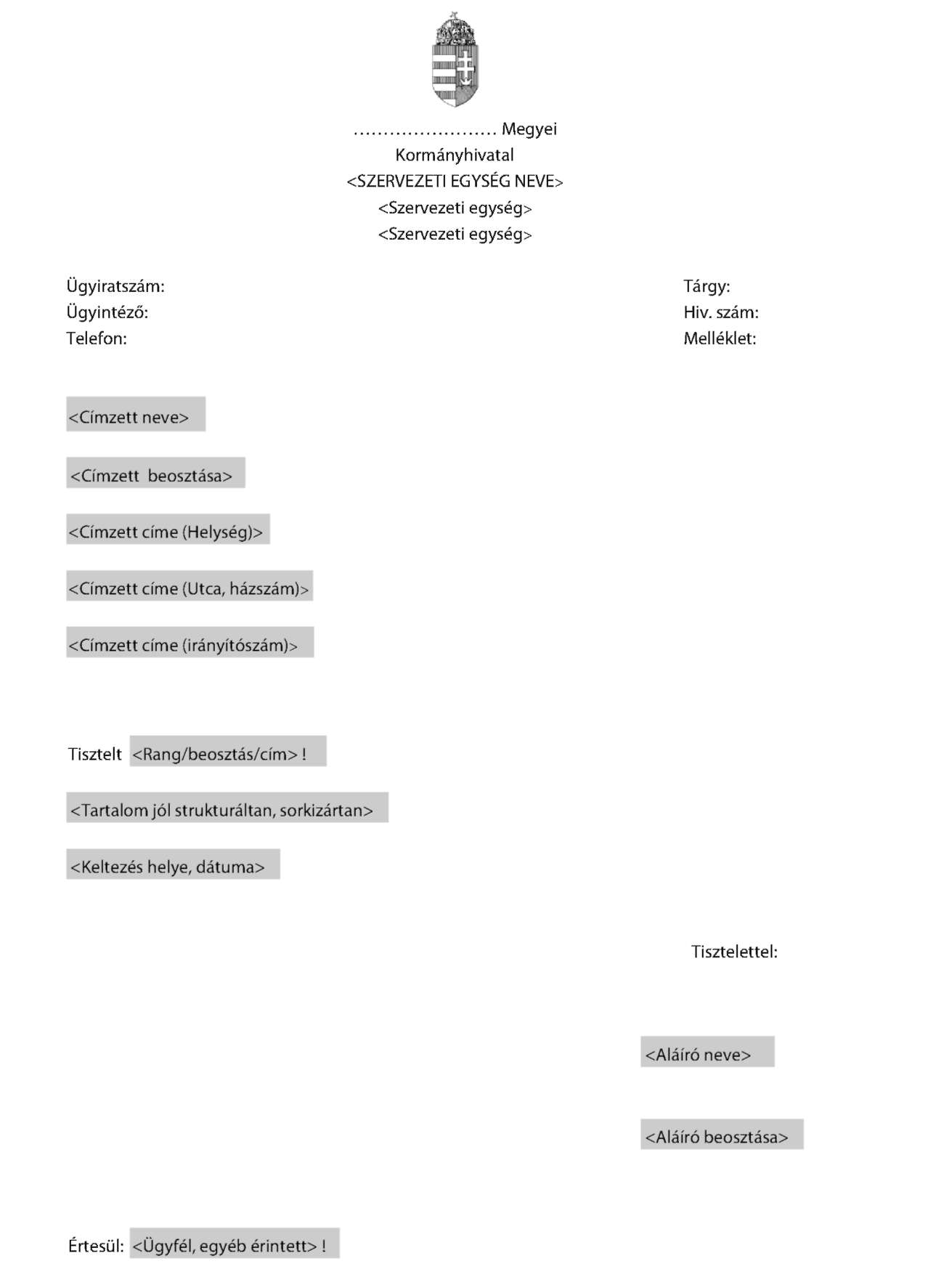 ____ Megyei
Kormányhivatal
<SZERVEZETI EGYSÉG NEVE>
<Szervezeti egység>
<Szervezeti egység>

Ügyiratszám:
Ügyintéző:
Telefon:

Tárgy:
Hiv. szám:
Melléklet:

<Címzett neve>

<Címzett beosztása>

<Címzett címe (Helység)>

<Címzett címe (Utca, házszám)>

<Címzett címe (irányítószám)>

Tisztelt <Rang/beosztás/cím> !

<Tartalom jól strukturáltan, sorkizártan>

<Keltezés helye, dátuma>

Tisztelettel:

<Aláíró neve>

<Aláíró beosztása>

Értesül: <Ügyfél, egyéb érintett> !